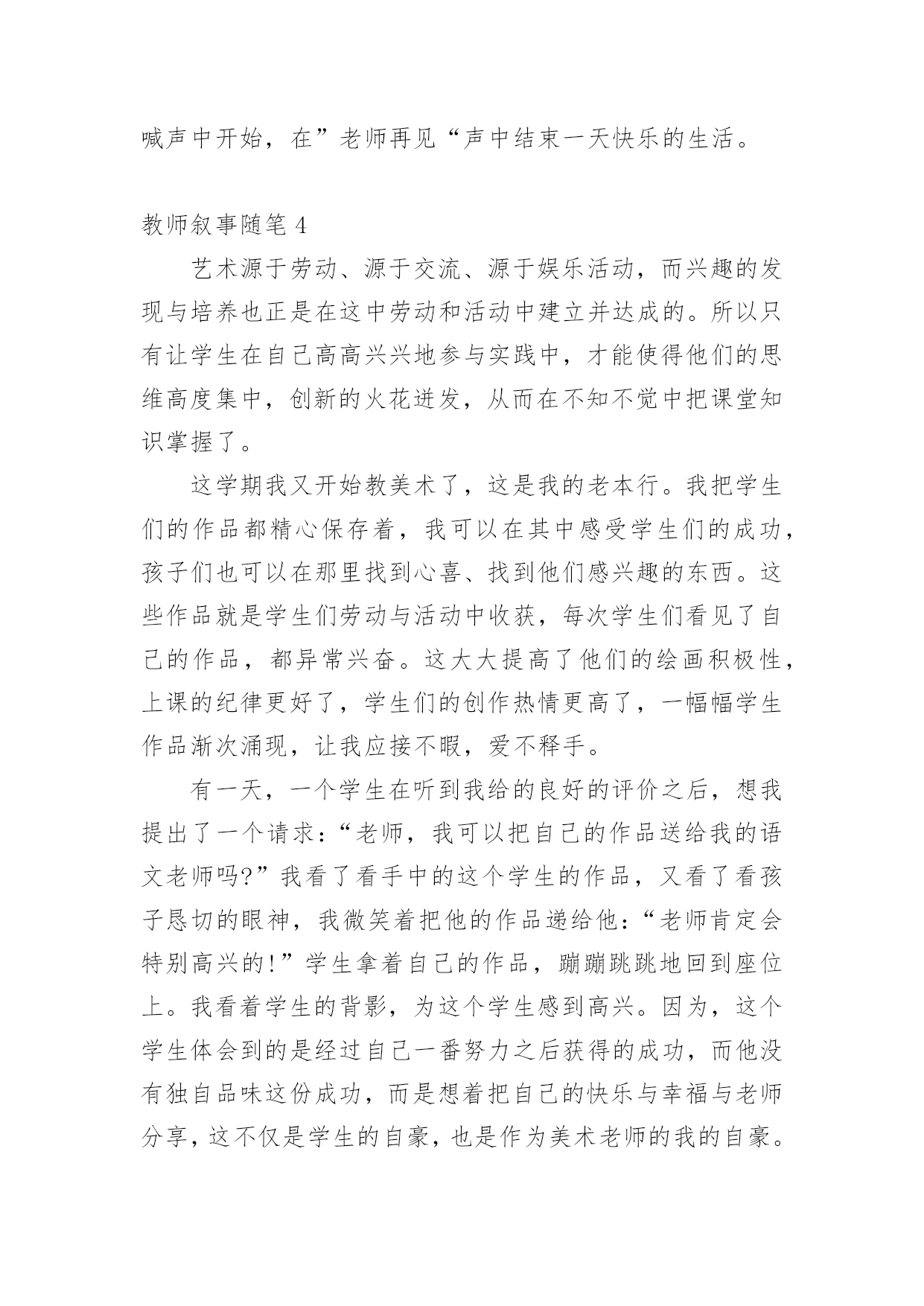 喊声中开始，在”老师再见“声中结束一天快乐的生活。

教师叙事随笔 4

艺术源于劳动、源于交流、源于娱乐活动，而兴趣的发现与培养也正是在这中劳动和活动中建立并达成的。所以只有让学生在自己高高兴兴地参与实践中，才能使得他们的思维高度集中，创新的火花迸发，从而在不知不觉中把课堂知识掌握了。

这学期我又开始教美术了，这是我的老本行。我把学生们的作品都精心保存着，我可以在其中感受学生们的成功，孩子们也可以在那里找到心喜、找到他们感兴趣的东西。这些作品就是学生们劳动与活动中收获，每次学生们看见了自己的作品，都异常兴奋。这大大提高了他们的绘画积极性，上课的纪律更好了，学生们的创作热情更高了，一幅幅学生作品渐次涌现，让我应接不暇，爱不释手。

有一天，一个学生在听到我给的良好的评价之后，想我提出了一个请求：“老师，我可以把自己的作品送给我的语文老师吗?”我看了看手中的这个学生的作品，又看了看孩子恳切的眼神，我微笑着把他的作品递给他：“老师肯定会特别高兴的!”学生拿着自己的作品，蹦蹦跳跳地回到座位上。我看着学生的背影，为这个学生感到高兴。因为，这个学生体会到的是经过自己一番努力之后获得的成功，而他没有独自品味这份成功，而是想着把自己的快乐与幸福与老师分享，这不仅是学生的自豪，也是作为美术老师的我的自豪。